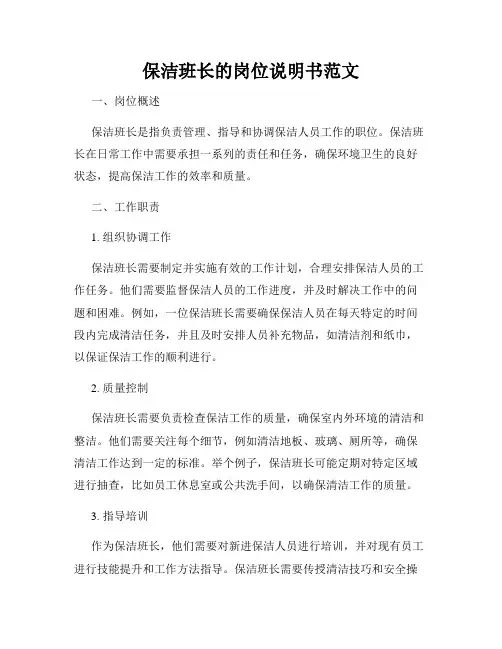 保洁班长的岗位说明书范文

一、岗位概述

保洁班长是指负责管理、指导和协调保洁人员工作的职位。保洁班长在日常工作中需要承担一系列的责任和任务，确保环境卫生的良好状态，提高保洁工作的效率和质量。

二、工作职责

1. 组织协调工作

保洁班长需要制定并实施有效的工作计划，合理安排保洁人员的工作任务。他们需要监督保洁人员的工作进度，并及时解决工作中的问题和困难。例如，一位保洁班长需要确保保洁人员在每天特定的时间段内完成清洁任务，并且及时安排人员补充物品，如清洁剂和纸巾，以保证保洁工作的顺利进行。

2. 质量控制

保洁班长需要负责检查保洁工作的质量，确保室内外环境的清洁和整洁。他们需要关注每个细节，例如清洁地板、玻璃、厕所等，确保清洁工作达到一定的标准。举个例子，保洁班长可能定期对特定区域进行抽查，比如员工休息室或公共洗手间，以确保清洁工作的质量。

3. 指导培训

作为保洁班长，他们需要对新进保洁人员进行培训，并对现有员工进行技能提升和工作方法指导。保洁班长需要传授清洁技巧和安全操